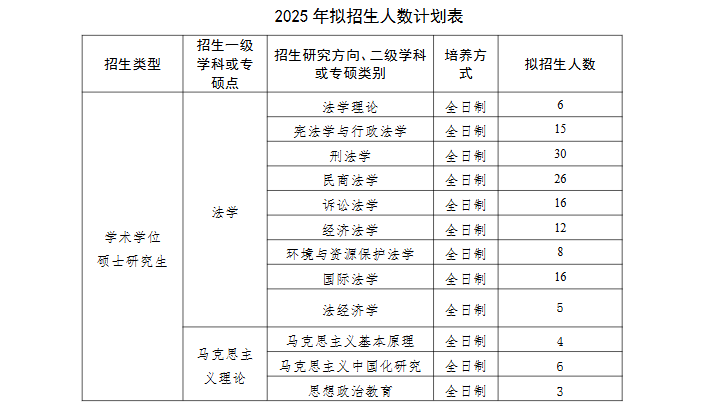 2025 年拟招生人数计划表

| 招生类型 | 招生一级学科或专硕点 | 招生研究方向、二级学科或专硕类别 | 培养方式 | 拟招生人数 |
|---|---|---|---|---|
| 学术学位硕士研究生 | 法学 | 法学理论 | 全日制 | 6 |
| | | 宪法学与行政法学 | 全日制 | 15 |
| | | 刑法学 | 全日制 | 30 |
| | | 民商法学 | 全日制 | 26 |
| | | 诉讼法学 | 全日制 | 16 |
| | | 经济法学 | 全日制 | 12 |
| | | 环境与资源保护法学 | 全日制 | 8 |
| | | 国际法学 | 全日制 | 16 |
| | | 法经济学 | 全日制 | 5 |
| | 马克思主义理论 | 马克思主义基本原理 | 全日制 | 4 |
| | | 马克思主义中国化研究 | 全日制 | 6 |
| | | 思想政治教育 | 全日制 | 3 |